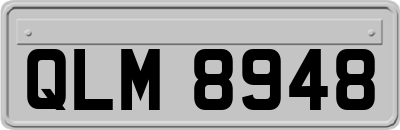 QLM 8948